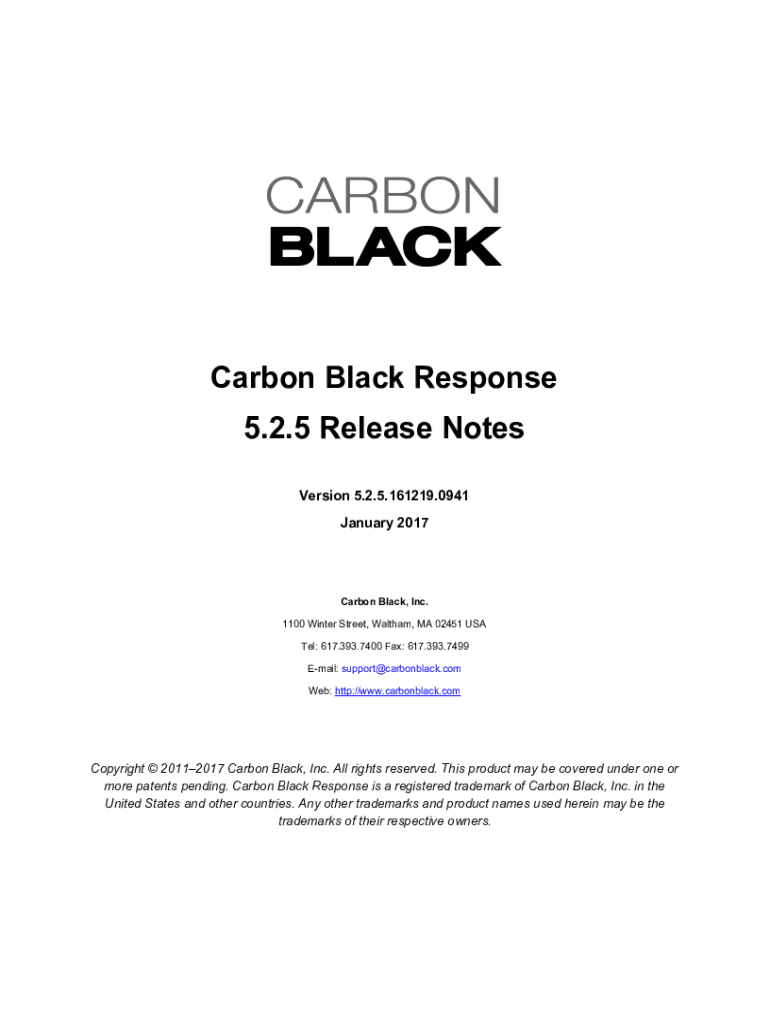 CARBON
BLACK

Carbon Black Response
5.2.5 Release Notes

Version 5.2.5.161219.0941
January 2017

Carbon Black, Inc.
1100 Winter Street, Waltham, MA 02451 USA
Tel: 617.393.7400 Fax: 617.393.7499
E-mail: support@carbonblack.com
Web: http://www.carbonblack.com

Copyright © 2011–2017 Carbon Black, Inc. All rights reserved. This product may be covered under one or more patents pending. Carbon Black Response is a registered trademark of Carbon Black, Inc. in the United States and other countries. Any other trademarks and product names used herein may be the trademarks of their respective owners.